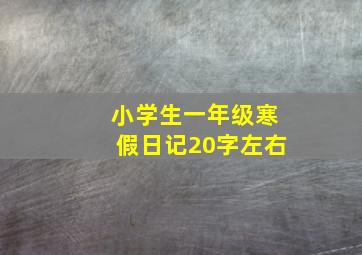 小学生一年级寒假日记20字左右